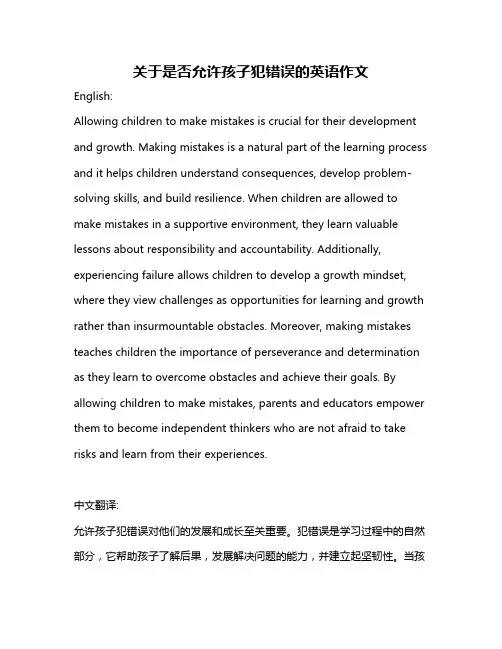 关于是否允许孩子犯错误的英语作文

English:

Allowing children to make mistakes is crucial for their development and growth. Making mistakes is a natural part of the learning process and it helps children understand consequences, develop problem-solving skills, and build resilience. When children are allowed to make mistakes in a supportive environment, they learn valuable lessons about responsibility and accountability. Additionally, experiencing failure allows children to develop a growth mindset, where they view challenges as opportunities for learning and growth rather than insurmountable obstacles. Moreover, making mistakes teaches children the importance of perseverance and determination as they learn to overcome obstacles and achieve their goals. By allowing children to make mistakes, parents and educators empower them to become independent thinkers who are not afraid to take risks and learn from their experiences.

中文翻译:

允许孩子犯错误对他们的发展和成长至关重要。犯错误是学习过程中的自然部分，它帮助孩子了解后果，发展解决问题的能力，并建立起坚韧性。当孩